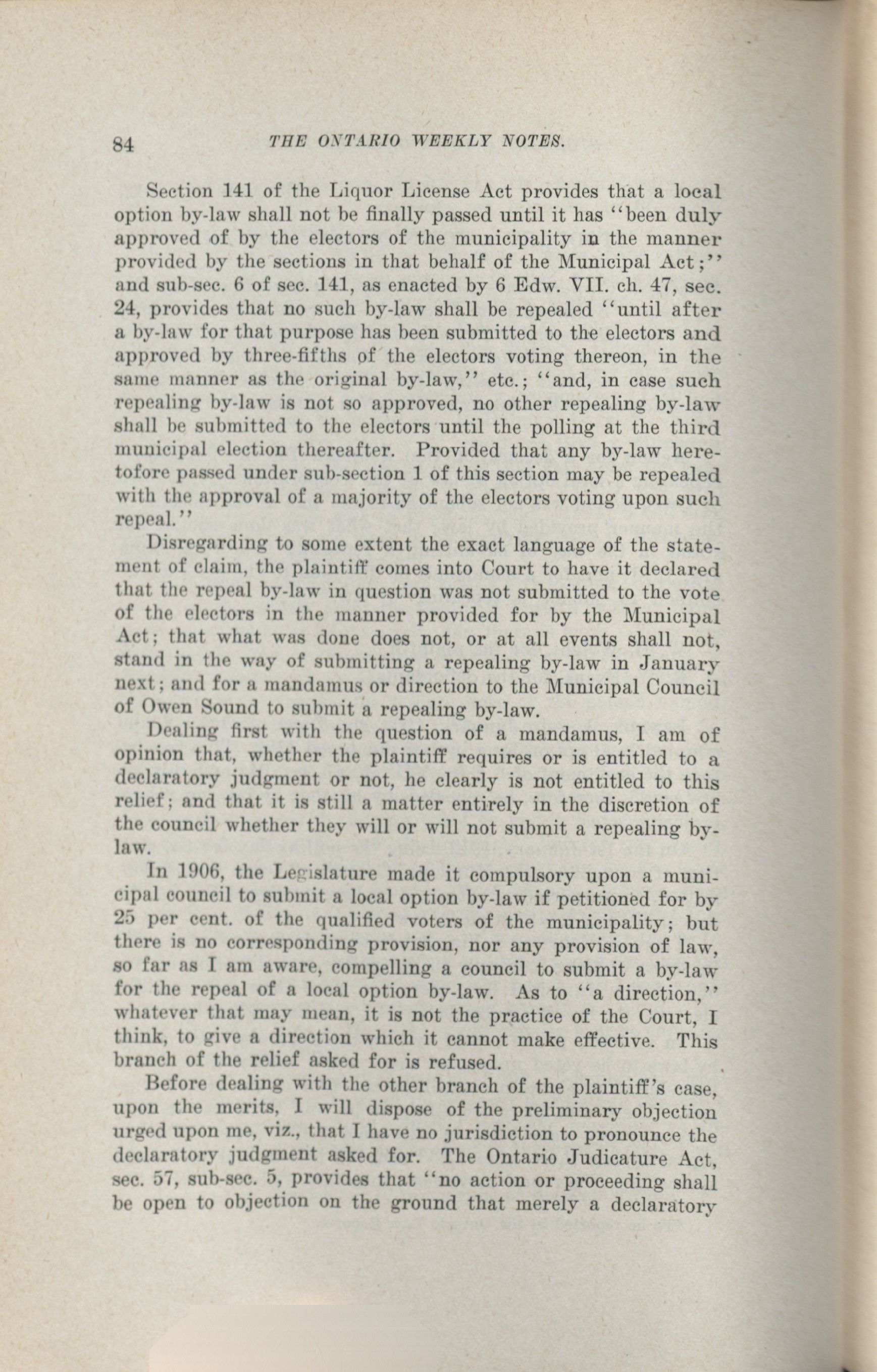 84 THE ONTARIO WEEKLY NOTES.

Section 141 of the Liquor License Act provides that a local option by-law shall not be finally passed until it has "been duly approved of by the electors of the municipality in the manner provided by the sections in that behalf of the Municipal Act;" and sub-sec. 6 of sec. 141, as enacted by 6 Edw. VII. ch. 47, sec. 24, provides that no such by-law shall be repealed "until after a by-law for that purpose has been submitted to the electors and approved by three-fifths of the electors voting thereon, in the same manner as the original by-law," etc.; "and, in case such repealing by-law is not so approved, no other repealing by-law shall be submitted to the electors until the polling at the third municipal election thereafter. Provided that any by-law heretofore passed under sub-section 1 of this section may be repealed with the approval of a majority of the electors voting upon such repeal."

Disregarding to some extent the exact language of the statement of claim, the plaintiff comes into Court to have it declared that the repeal by-law in question was not submitted to the vote of the electors in the manner provided for by the Municipal Act; that what was done does not, or at all events shall not, stand in the way of submitting a repealing by-law in January next; and for a mandamus or direction to the Municipal Council of Owen Sound to submit a repealing by-law.

Dealing first with the question of a mandamus, I am of opinion that, whether the plaintiff requires or is entitled to a declaratory judgment or not, he clearly is not entitled to this relief; and that it is still a matter entirely in the discretion of the council whether they will or will not submit a repealing by-law.

In 1906, the Legislature made it compulsory upon a municipal council to submit a local option by-law if petitioned for by 25 per cent. of the qualified voters of the municipality; but there is no corresponding provision, nor any provision of law, so far as I am aware, compelling a council to submit a by-law for the repeal of a local option by-law. As to "a direction," whatever that may mean, it is not the practice of the Court, I think, to give a direction which it cannot make effective. This branch of the relief asked for is refused.

Before dealing with the other branch of the plaintiff's case, upon the merits, I will dispose of the preliminary objection urged upon me, viz., that I have no jurisdiction to pronounce the declaratory judgment asked for. The Ontario Judicature Act, sec. 57, sub-sec. 5, provides that "no action or proceeding shall be open to objection on the ground that merely a declaratory